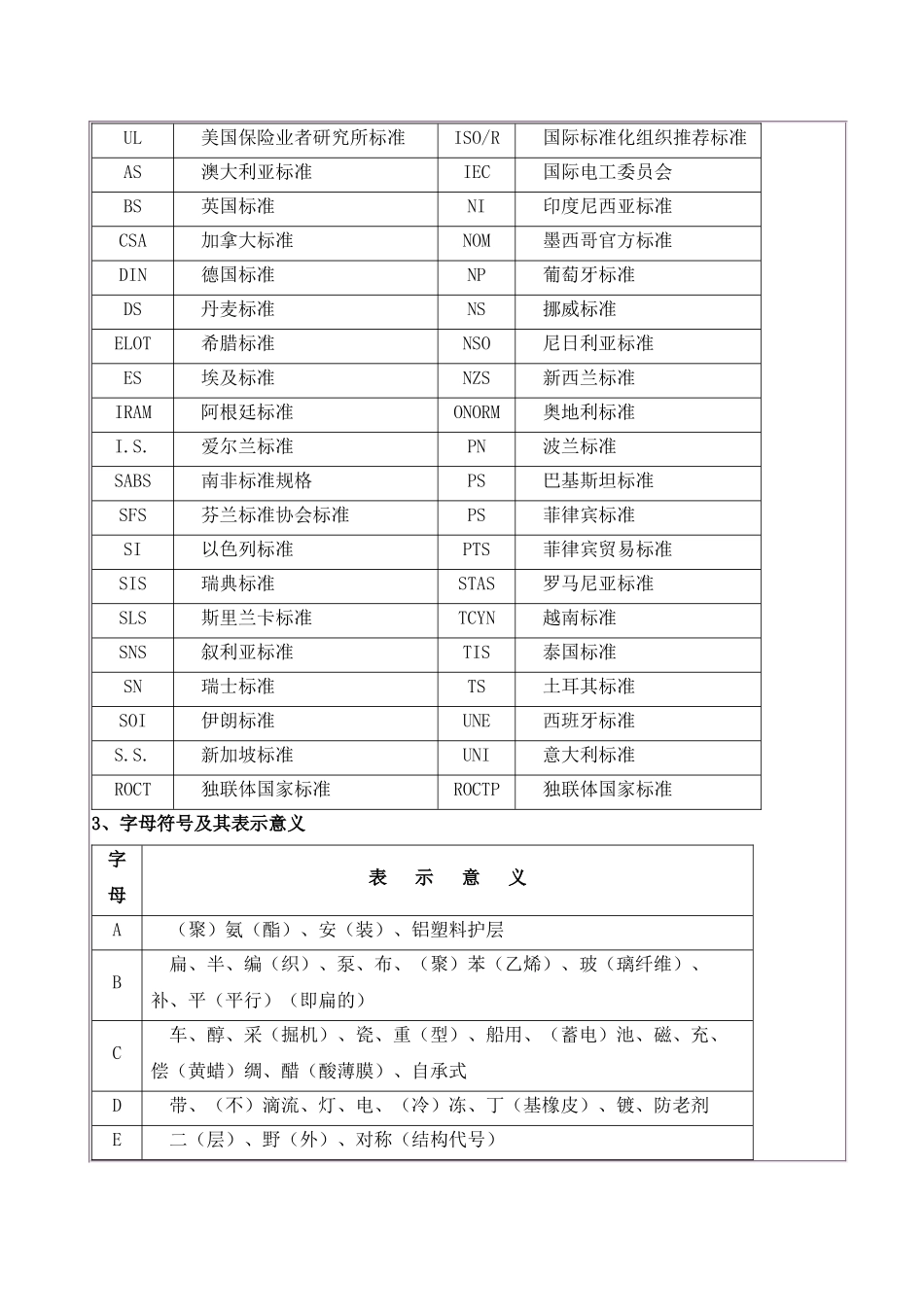 | UL | 美国保险业者研究所标准 | ISO/R | 国际标准化组织推荐标准 |
|---|---|---|---|
| AS | 澳大利亚标准 | IEC | 国际电工委员会 |
| BS | 英国标准 | NI | 印度尼西亚标准 |
| CSA | 加拿大标准 | NOM | 墨西哥官方标准 |
| DIN | 德国标准 | NP | 葡萄牙标准 |
| DS | 丹麦标准 | NS | 挪威标准 |
| ELOT | 希腊标准 | NSO | 尼日利亚标准 |
| ES | 埃及标准 | NZS | 新西兰标准 |
| IRAM | 阿根廷标准 | ONORM | 奥地利标准 |
| I.S. | 爱尔兰标准 | PN | 波兰标准 |
| SABS | 南非标准规格 | PS | 巴基斯坦标准 |
| SFS | 芬兰标准协会标准 | PS | 菲律宾标准 |
| SI | 以色列标准 | PTS | 菲律宾贸易标准 |
| SIS | 瑞典标准 | STAS | 罗马尼亚标准 |
| SLS | 斯里兰卡标准 | TCYN | 越南标准 |
| SNS | 叙利亚标准 | TIS | 泰国标准 |
| SN | 瑞士标准 | TS | 土耳其标准 |
| SOI | 伊朗标准 | UNE | 西班牙标准 |
| S.S. | 新加坡标准 | UNI | 意大利标准 |
| ROCT | 独联体国家标准 | ROCTP | 独联体国家标准 |

3、字母符号及其表示意义

| 字母 | 表 示 意 义 |
|---|---|
| A | （聚）氨（酯）、安（装）、铝塑料护层 |
| B | 扁、半、编（织）、泵、布、（聚）苯（乙烯）、玻（璃纤维）、补、平（平行）（即扁的） |
| C | 车、醇、采（掘机）、瓷、重（型）、船用、（蓄电）池、磁、充、偿（黄蜡）绸、醋（酸薄膜）、自承式 |
| D | 带、（不）滴流、灯、电、（冷）冻、丁（基橡皮）、镀、防老剂 |
| E | 二（层）、野（外）、对称（结构代号） |